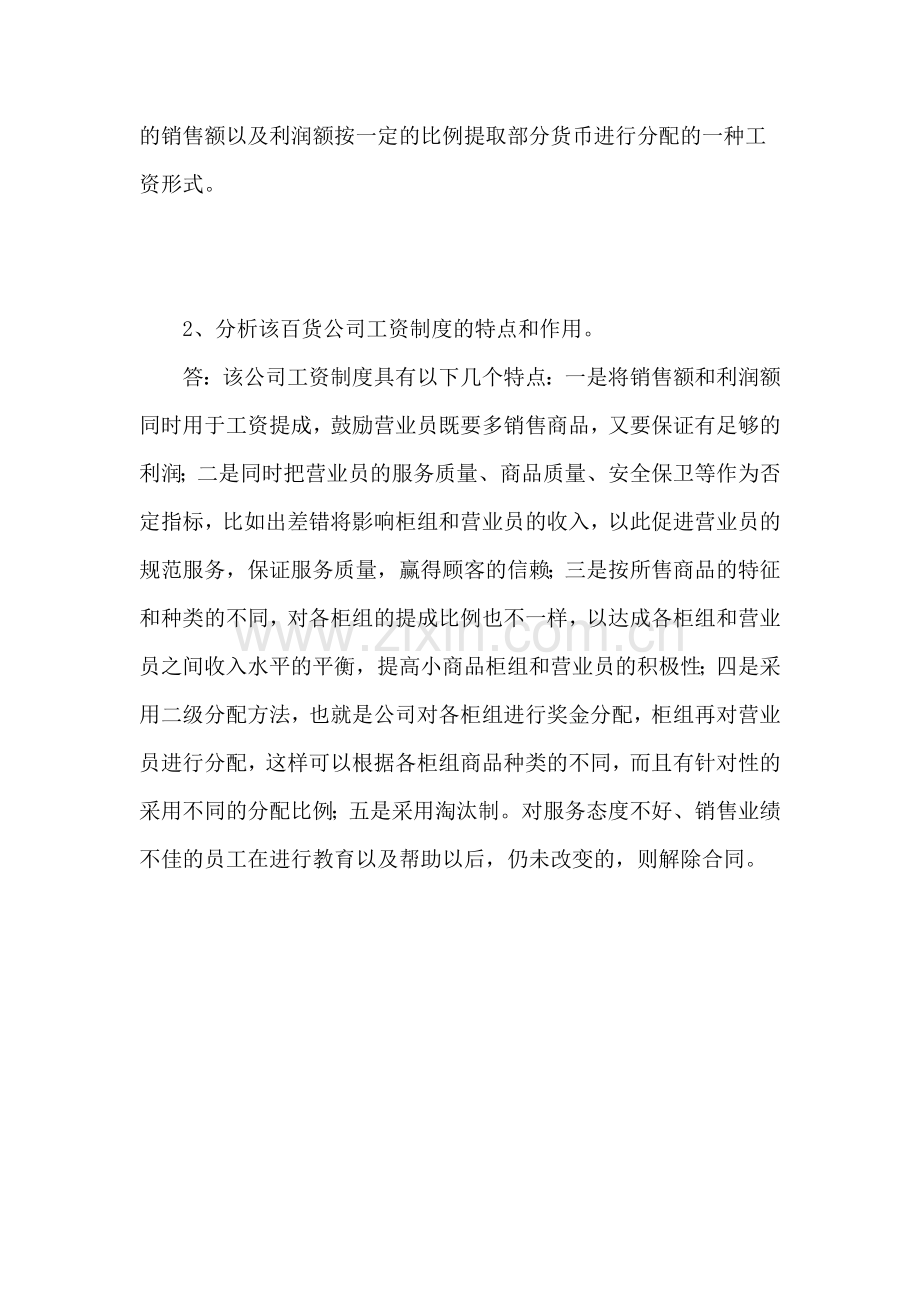 的销售额以及利润额按一定的比例提取部分货币进行分配的一种工资形式。

2、分析该百货公司工资制度的特点和作用。

答：该公司工资制度具有以下几个特点：一是将销售额和利润额同时用于工资提成，鼓励营业员既要多销售商品，又要保证有足够的利润；二是同时把营业员的服务质量、商品质量、安全保卫等作为否定指标，比如出差错将影响柜组和营业员的收入，以此促进营业员的规范服务，保证服务质量，赢得顾客的信赖；三是按所售商品的特征和种类的不同，对各柜组的提成比例也不一样，以达成各柜组和营业员之间收入水平的平衡，提高小商品柜组和营业员的积极性；四是采用二级分配方法，也就是公司对各柜组进行奖金分配，柜组再对营业员进行分配，这样可以根据各柜组商品种类的不同，而且有针对性的采用不同的分配比例；五是采用淘汰制。对服务态度不好、销售业绩不佳的员工在进行教育以及帮助以后，仍未改变的，则解除合同。

www.zixin.com.cn